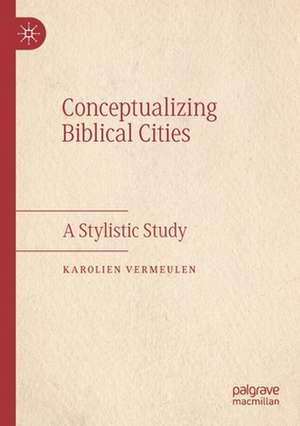 Conceptualizing Biblical Cities

A Stylistic Study

KAROLIEN VERMEULEN

palgrave macmillan